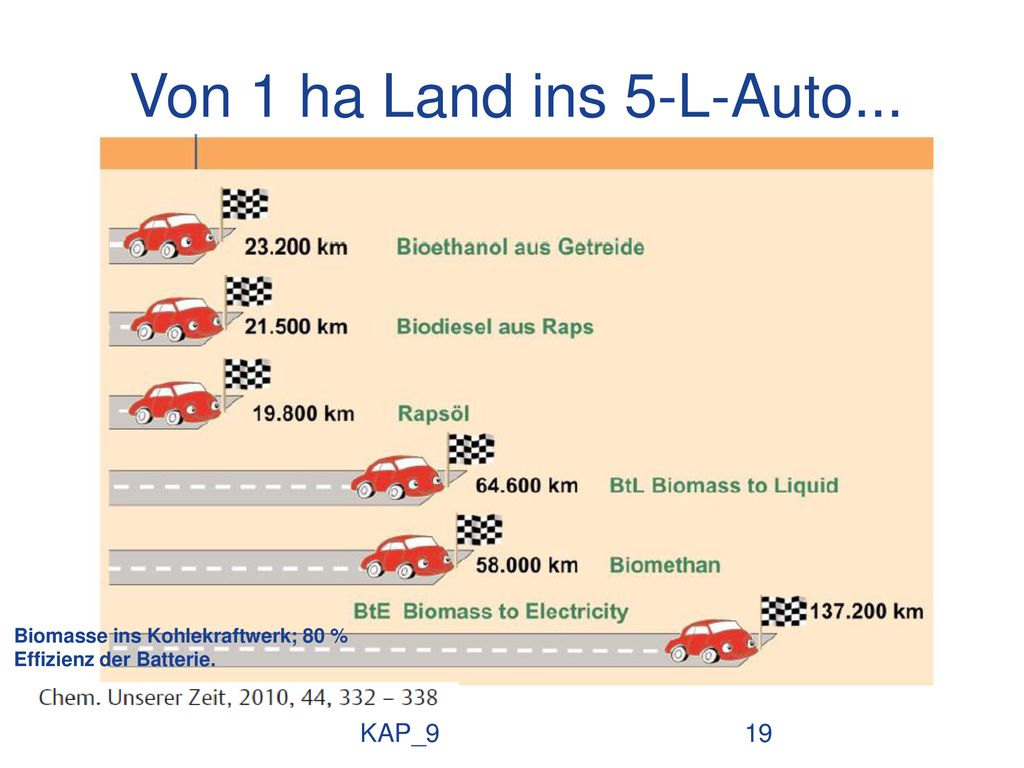 Von 1 ha Land ins 5-L-Auto...

23.200 km Bioethanol aus Getreide

21.500 km Biodiesel aus Raps

19.800 km Rapsöl

64.600 km BtL Biomass to Liquid

58.000 km Biomethan

BtE Biomass to Electricity

137.200 km

Biomasse ins Kohlekraftwerk; 80 % Effizienz der Batterie.

Chem. Unserer Zeit, 2010, 44, 332 – 338

KAP_9

19